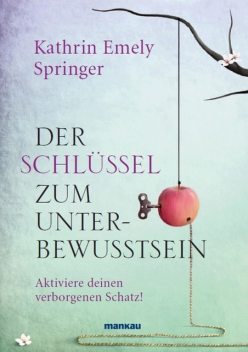 Kathrin Emely Springer

DER SCHLÜSSEL ZUM UNTERBEWUSSTSEIN

Aktiviere deinen verborgenen Schatz!

mankau